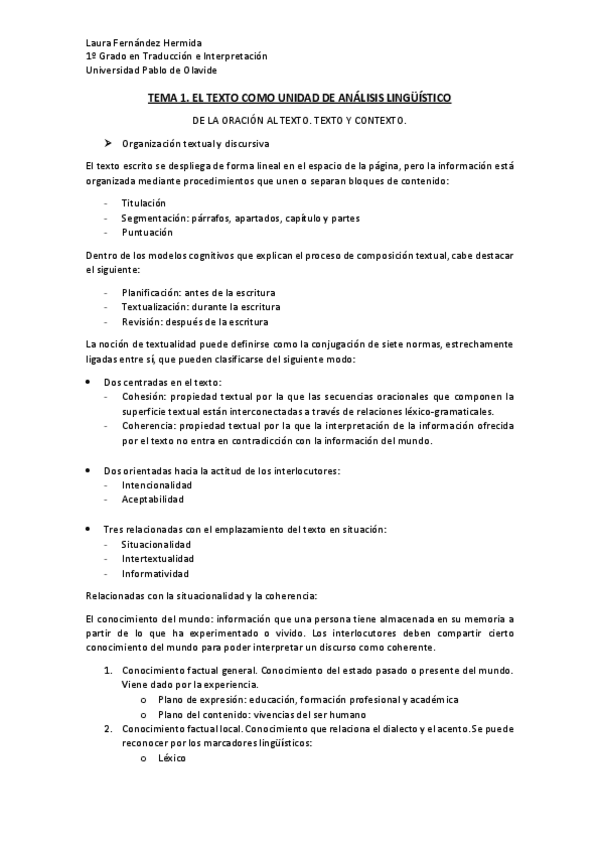 Laura Fernández Hermida
1º Grado en Traducción e Interpretación
Universidad Pablo de Olavide

TEMA 1. EL TEXTO COMO UNIDAD DE ANÁLISIS LINGÜÍSTICO

DE LA ORACIÓN AL TEXTO. TEXTO Y CONTEXTO.

➤ Organización textual y discursiva

El texto escrito se despliega de forma lineal en el espacio de la página, pero la información está organizada mediante procedimientos que unen o separan bloques de contenido:

- Titulación
- Segmentación: párrafos, apartados, capítulo y partes
- Puntuación

Dentro de los modelos cognitivos que explican el proceso de composición textual, cabe destacar el siguiente:

- Planificación: antes de la escritura
- Textualización: durante la escritura
- Revisión: después de la escritura

La noción de textualidad puede definirse como la conjugación de siete normas, estrechamente ligadas entre sí, que pueden clasificarse del siguiente modo:

• Dos centradas en el texto:
- Cohesión: propiedad textual por la que las secuencias oracionales que componen la superficie textual están interconectadas a través de relaciones léxico-gramaticales.
- Coherencia: propiedad textual por la que la interpretación de la información ofrecida por el texto no entra en contradicción con la información del mundo.

• Dos orientadas hacia la actitud de los interlocutores:
- Intencionalidad
- Aceptabilidad

• Tres relacionadas con el emplazamiento del texto en situación:
- Situacionalidad
- Intertextualidad
- Informatividad

Relacionadas con la situacionalidad y la coherencia:

El conocimiento del mundo: información que una persona tiene almacenada en su memoria a partir de lo que ha experimentado o vivido. Los interlocutores deben compartir cierto conocimiento del mundo para poder interpretar un discurso como coherente.

1. Conocimiento factual general. Conocimiento del estado pasado o presente del mundo. Viene dado por la experiencia.
o Plano de expresión: educación, formación profesional y académica
o Plano del contenido: vivencias del ser humano
2. Conocimiento factual local. Conocimiento que relaciona el dialecto y el acento. Se puede reconocer por los marcadores lingüísticos:
o Léxico